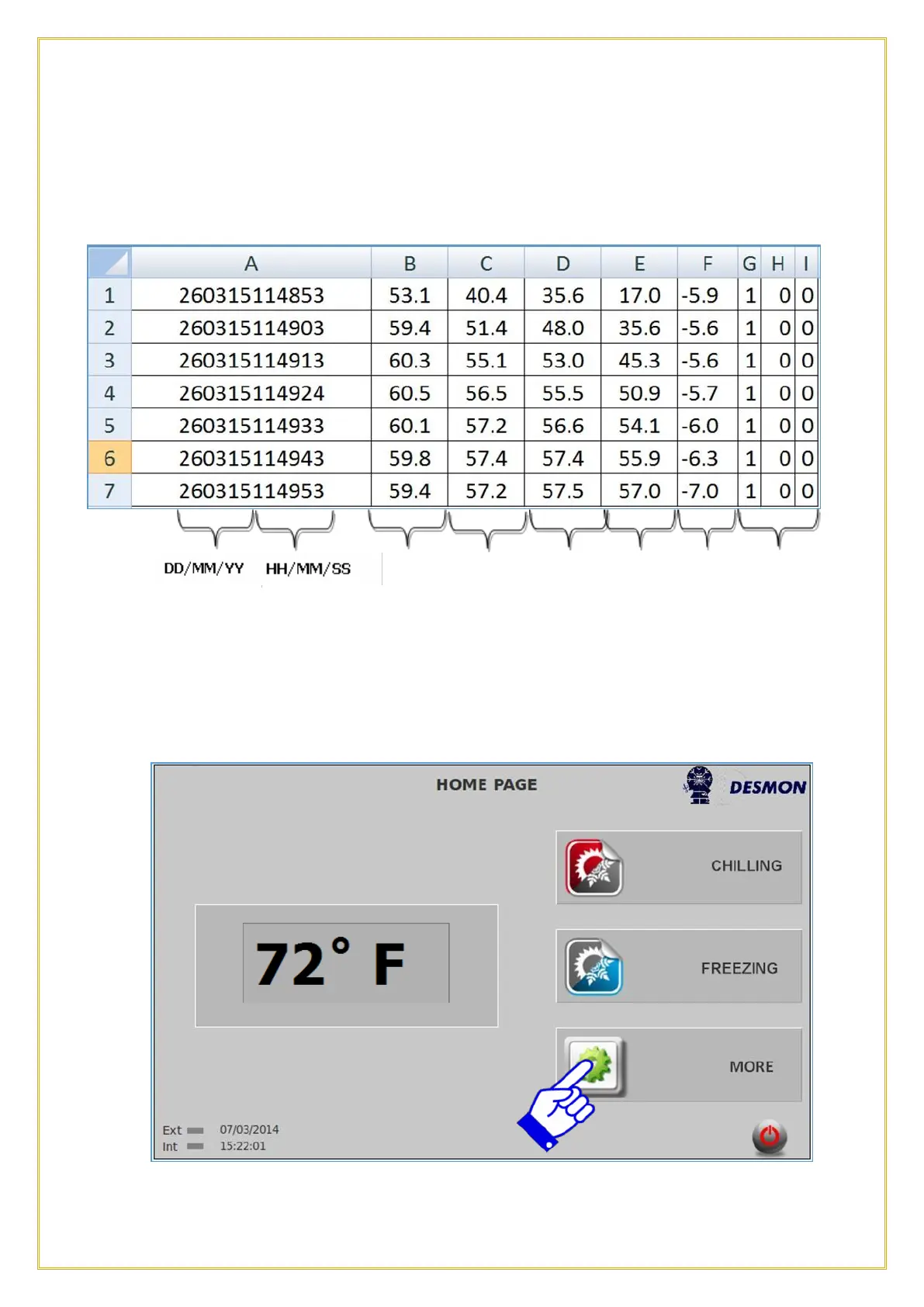 | | A | B | C | D | E | F | G | H | I |
|---|---|---|---|---|---|---|---|---|---|
| 1 | 260315114853 | 53.1 | 40.4 | 35.6 | 17.0 | -5.9 | 1 | 0 | 0 |
| 2 | 260315114903 | 59.4 | 51.4 | 48.0 | 35.6 | -5.6 | 1 | 0 | 0 |
| 3 | 260315114913 | 60.3 | 55.1 | 53.0 | 45.3 | -5.6 | 1 | 0 | 0 |
| 4 | 260315114924 | 60.5 | 56.5 | 55.5 | 50.9 | -5.7 | 1 | 0 | 0 |
| 5 | 260315114933 | 60.1 | 57.2 | 56.6 | 54.1 | -6.0 | 1 | 0 | 0 |
| 6 | 260315114943 | 59.8 | 57.4 | 57.4 | 55.9 | -6.3 | 1 | 0 | 0 |
| 7 | 260315114953 | 59.4 | 57.2 | 57.5 | 57.0 | -7.0 | 1 | 0 | 0 |

DD/MM/YY HH/MM/SS

HOME PAGE

DESMON

CHILLING

72° F

FREEZING

MORE

Ext 07/03/2014
Int 15:22:01